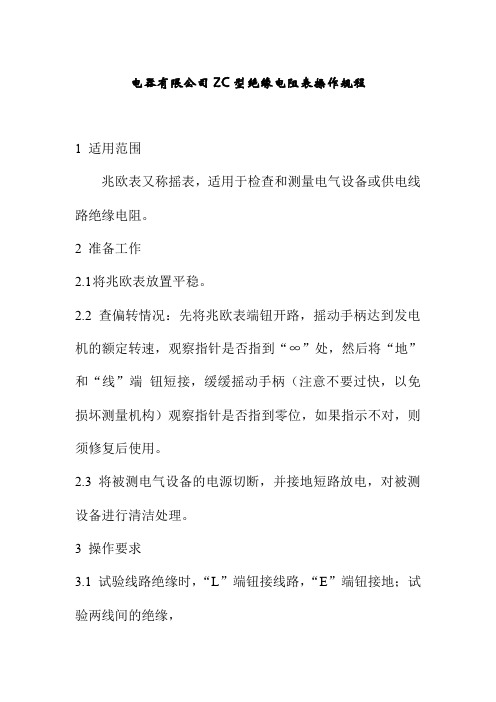 电器有限公司ZC型绝缘电阻表操作规程

1 适用范围

兆欧表又称摇表，适用于检查和测量电气设备或供电线路绝缘电阻。

2 准备工作

2.1将兆欧表放置平稳。

2.2 查偏转情况：先将兆欧表端钮开路，摇动手柄达到发电机的额定转速，观察指针是否指到“∞”处，然后将“地”和“线”端 钮短接，缓缓摇动手柄（注意不要过快，以免损坏测量机构）观察指针是否指到零位，如果指示不对，则须修复后使用。

2.3 将被测电气设备的电源切断，并接地短路放电，对被测设备进行清洁处理。

3 操作要求

3.1 试验线路绝缘时，“L”端钮接线路，“E”端钮接地；试验两线间的绝缘，